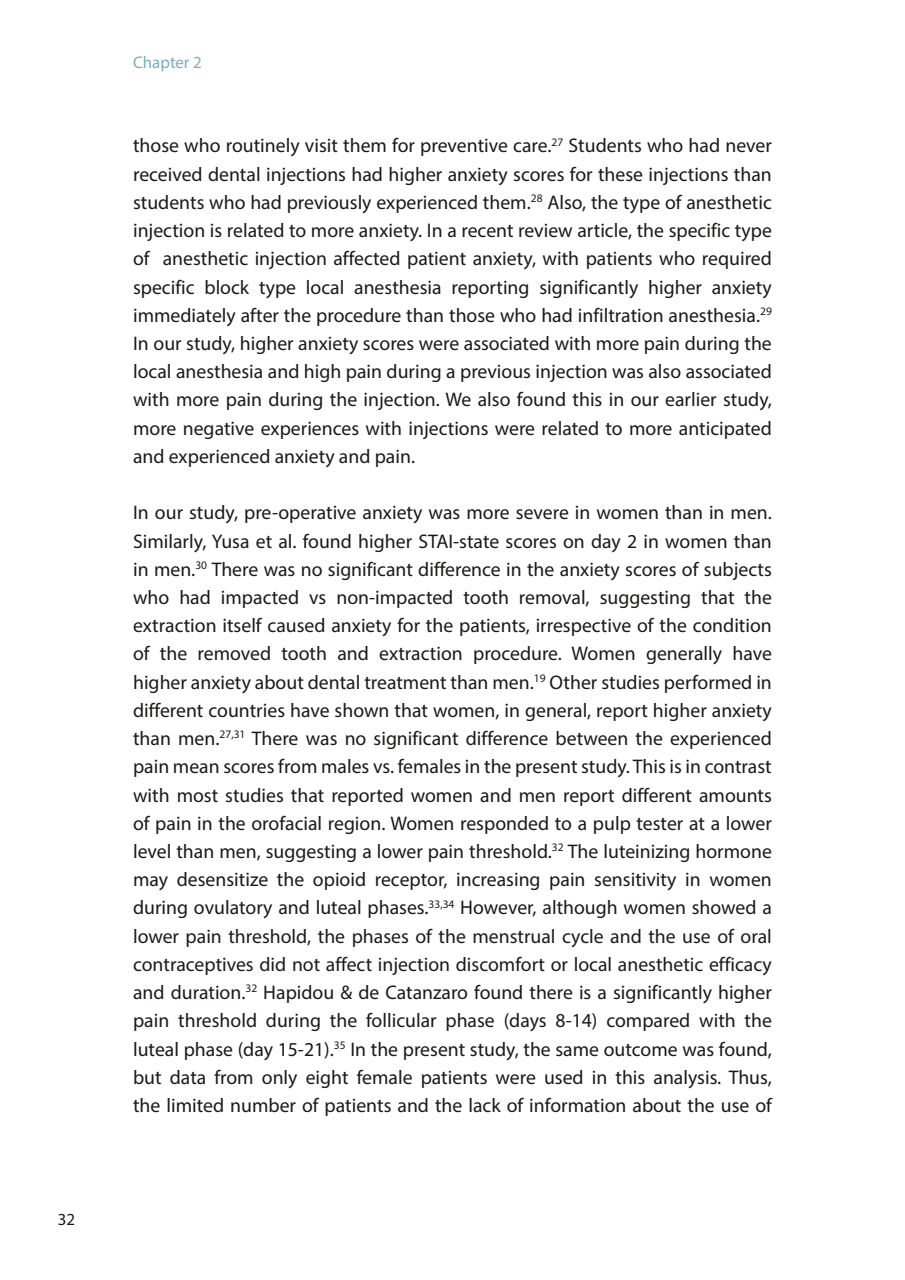 Chapter 2

those who routinely visit them for preventive care.$^{27}$ Students who had never received dental injections had higher anxiety scores for these injections than students who had previously experienced them.$^{28}$ Also, the type of anesthetic injection is related to more anxiety. In a recent review article, the specific type of anesthetic injection affected patient anxiety, with patients who required specific block type local anesthesia reporting significantly higher anxiety immediately after the procedure than those who had infiltration anesthesia.$^{29}$ In our study, higher anxiety scores were associated with more pain during the local anesthesia and high pain during a previous injection was also associated with more pain during the injection. We also found this in our earlier study, more negative experiences with injections were related to more anticipated and experienced anxiety and pain.

In our study, pre-operative anxiety was more severe in women than in men. Similarly, Yusa et al. found higher STAI-state scores on day 2 in women than in men.$^{30}$ There was no significant difference in the anxiety scores of subjects who had impacted vs non-impacted tooth removal, suggesting that the extraction itself caused anxiety for the patients, irrespective of the condition of the removed tooth and extraction procedure. Women generally have higher anxiety about dental treatment than men.$^{19}$ Other studies performed in different countries have shown that women, in general, report higher anxiety than men.$^{27,31}$ There was no significant difference between the experienced pain mean scores from males vs. females in the present study. This is in contrast with most studies that reported women and men report different amounts of pain in the orofacial region. Women responded to a pulp tester at a lower level than men, suggesting a lower pain threshold.$^{32}$ The luteinizing hormone may desensitize the opioid receptor, increasing pain sensitivity in women during ovulatory and luteal phases.$^{33,34}$ However, although women showed a lower pain threshold, the phases of the menstrual cycle and the use of oral contraceptives did not affect injection discomfort or local anesthetic efficacy and duration.$^{32}$ Hapidou & de Catanzaro found there is a significantly higher pain threshold during the follicular phase (days 8-14) compared with the luteal phase (day 15-21).$^{35}$ In the present study, the same outcome was found, but data from only eight female patients were used in this analysis. Thus, the limited number of patients and the lack of information about the use of

32